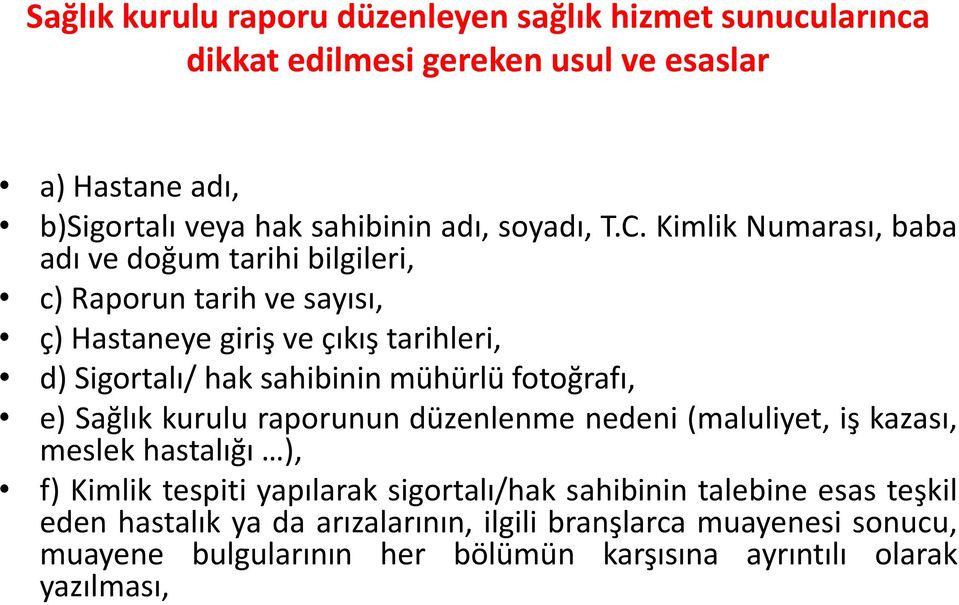 Sağlık kurulu raporu düzenleyen sağlık hizmet sunucularınca dikkat edilmesi gereken usul ve esaslar

• a) Hastane adı,
• b)Sigortalı veya hak sahibinin adı, soyadı, T.C. Kimlik Numarası, baba adı ve doğum tarihi bilgileri,
• c) Raporun tarih ve sayısı,
• ç) Hastaneye giriş ve çıkış tarihleri,
• d) Sigortalı/ hak sahibinin mühürlü fotoğrafı,
• e) Sağlık kurulu raporunun düzenlenme nedeni (maluliyet, iş kazası, meslek hastalığı …),
• f) Kimlik tespiti yapılarak sigortalı/hak sahibinin talebine esas teşkil eden hastalık ya da arızalarının, ilgili branşlarca muayenesi sonucu, muayene bulgularının her bölümün karşısına ayrıntılı olarak yazılması,